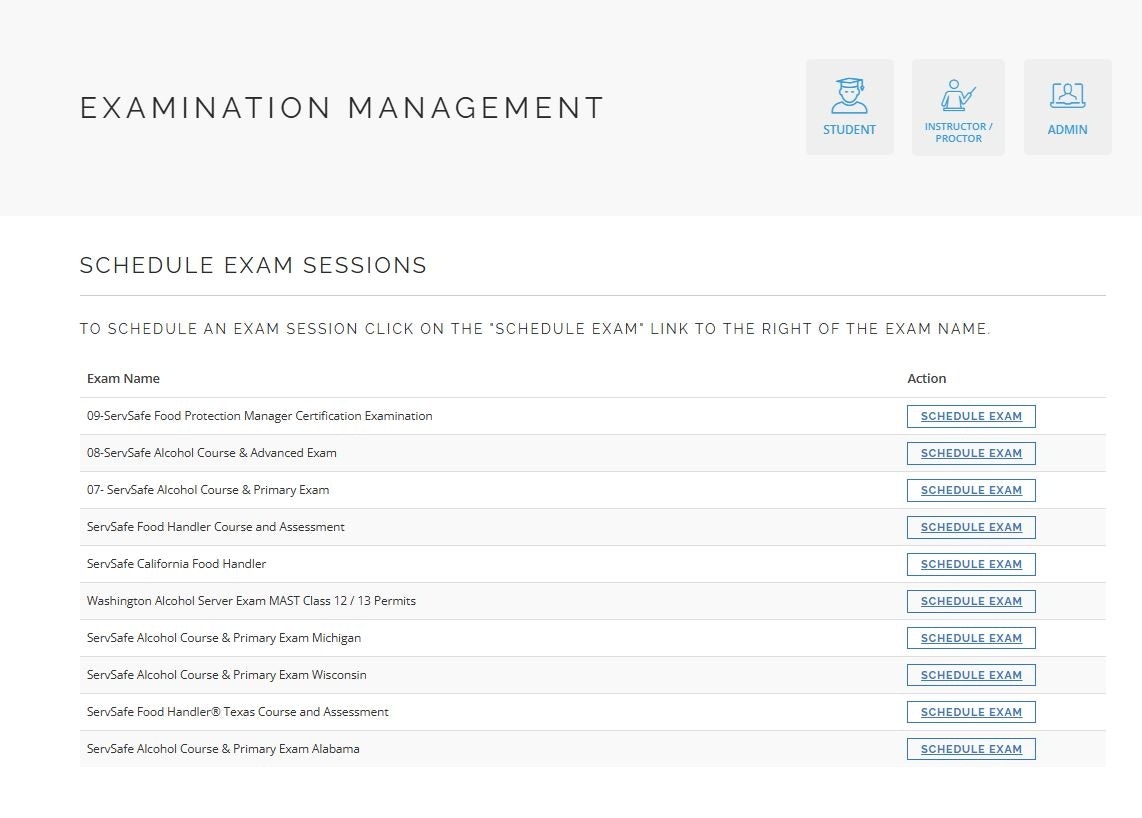 EXAMINATION MANAGEMENT

STUDENT

INSTRUCTOR / PROCTOR

ADMIN

SCHEDULE EXAM SESSIONS

TO SCHEDULE AN EXAM SESSION CLICK ON THE "SCHEDULE EXAM" LINK TO THE RIGHT OF THE EXAM NAME.

| Exam Name | Action |
|---|---|
| 09-ServSafe Food Protection Manager Certification Examination | SCHEDULE EXAM |
| 08-ServSafe Alcohol Course & Advanced Exam | SCHEDULE EXAM |
| 07- ServSafe Alcohol Course & Primary Exam | SCHEDULE EXAM |
| ServSafe Food Handler Course and Assessment | SCHEDULE EXAM |
| ServSafe California Food Handler | SCHEDULE EXAM |
| Washington Alcohol Server Exam MAST Class 12 / 13 Permits | SCHEDULE EXAM |
| ServSafe Alcohol Course & Primary Exam Michigan | SCHEDULE EXAM |
| ServSafe Alcohol Course & Primary Exam Wisconsin | SCHEDULE EXAM |
| ServSafe Food Handler® Texas Course and Assessment | SCHEDULE EXAM |
| ServSafe Alcohol Course & Primary Exam Alabama | SCHEDULE EXAM |